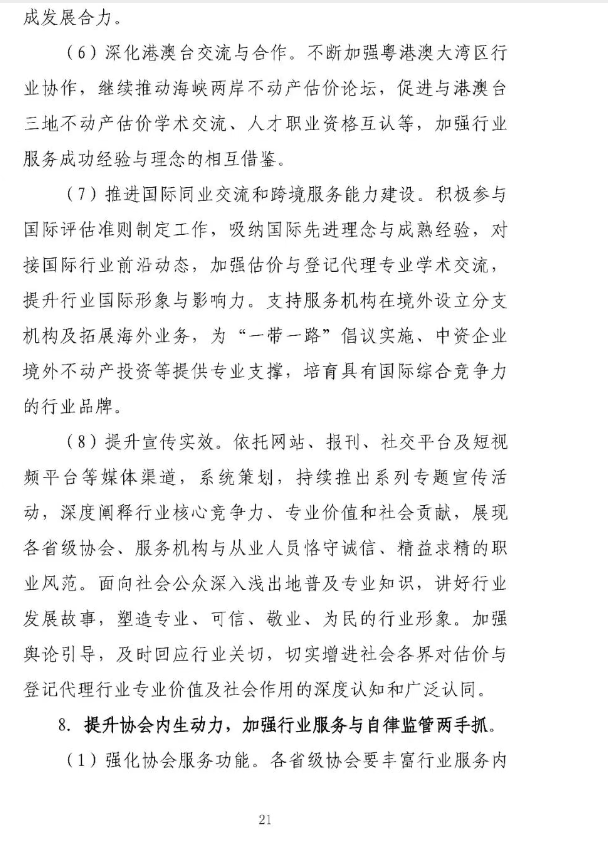 成发展合力。

（6）深化港澳台交流与合作。不断加强粤港澳大湾区行业协作，继续推动海峡两岸不动产估价论坛，促进与港澳台三地不动产估价学术交流、人才职业资格互认等，加强行业服务成功经验与理念的相互借鉴。

（7）推进国际同业交流和跨境服务能力建设。积极参与国际评估准则制定工作，吸纳国际先进理念与成熟经验，对接国际行业前沿动态，加强估价与登记代理专业学术交流，提升行业国际形象与影响力。支持服务机构在境外设立分支机构及拓展海外业务，为“一带一路”倡议实施、中资企业境外不动产投资等提供专业支撑，培育具有国际综合竞争力的行业品牌。

（8）提升宣传实效。依托网站、报刊、社交平台及短视频平台等媒体渠道，系统策划，持续推出系列专题宣传活动，深度阐释行业核心竞争力、专业价值和社会贡献，展现各省级协会、服务机构与从业人员恪守诚信、精益求精的职业风范。面向社会公众深入浅出地普及专业知识，讲好行业发展故事，塑造专业、可信、敬业、为民的行业形象。加强舆论引导，及时回应行业关切，切实增进社会各界对估价与登记代理行业专业价值及社会作用的深度认知和广泛认同。

8. 提升协会内生动力，加强行业服务与自律监管两手抓。

（1）强化协会服务功能。各省级协会要丰富行业服务内

21